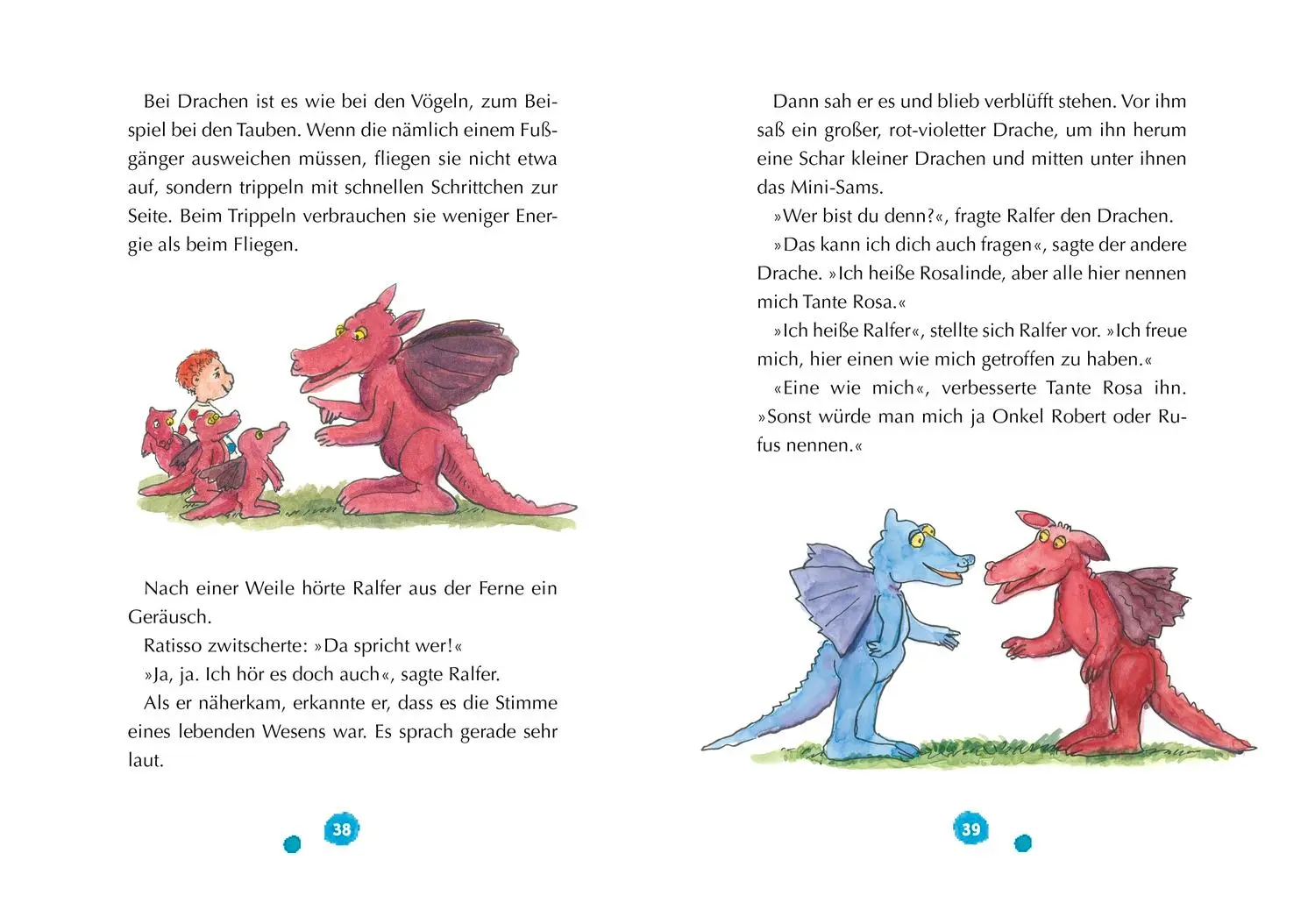 Bei Drachen ist es wie bei den Vögeln, zum Beispiel bei den Tauben. Wenn die nämlich einem Fußgänger ausweichen müssen, fliegen sie nicht etwa auf, sondern trippeln mit schnellen Schrittchen zur Seite. Beim Trippeln verbrauchen sie weniger Energie als beim Fliegen.

Nach einer Weile hörte Ralfer aus der Ferne ein Geräusch.

Ratisso zwitscherte: »Da spricht wer!«

»Ja, ja. Ich hör es doch auch«, sagte Ralfer.

Als er näherkam, erkannte er, dass es die Stimme eines lebenden Wesens war. Es sprach gerade sehr laut.

38

Dann sah er es und blieb verblüfft stehen. Vor ihm saß ein großer, rot-violetter Drache, um ihn herum eine Schar kleiner Drachen und mitten unter ihnen das Mini-Sams.

»Wer bist du denn?«, fragte Ralfer den Drachen.

»Das kann ich dich auch fragen«, sagte der andere Drache. »Ich heiße Rosalinde, aber alle hier nennen mich Tante Rosa.«

»Ich heiße Ralfer«, stellte sich Ralfer vor. »Ich freue mich, hier einen wie mich getroffen zu haben.«

«Eine wie mich«, verbesserte Tante Rosa ihn. »Sonst würde man mich ja Onkel Robert oder Rufus nennen.«

39